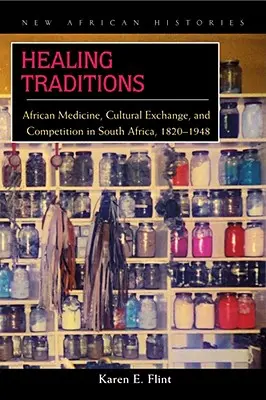 NEW AFRICAN HISTORIES

HEALING TRADITIONS

African Medicine, Cultural Exchange, and Competition in South Africa, 1820–1948

Karen E. Flint